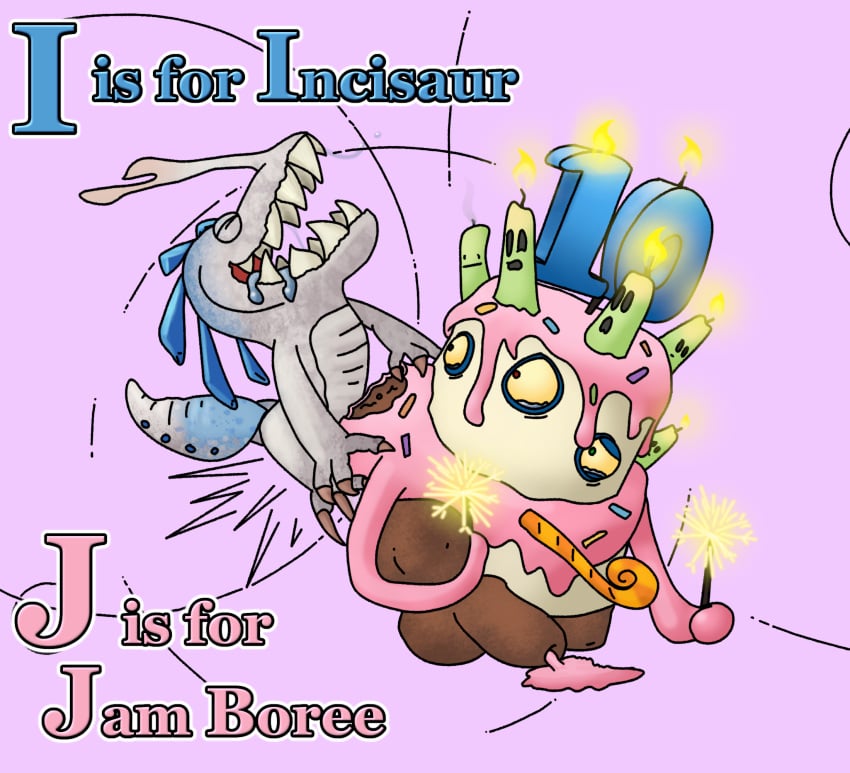 I is for Incisaur

10

J is for Jam Boree